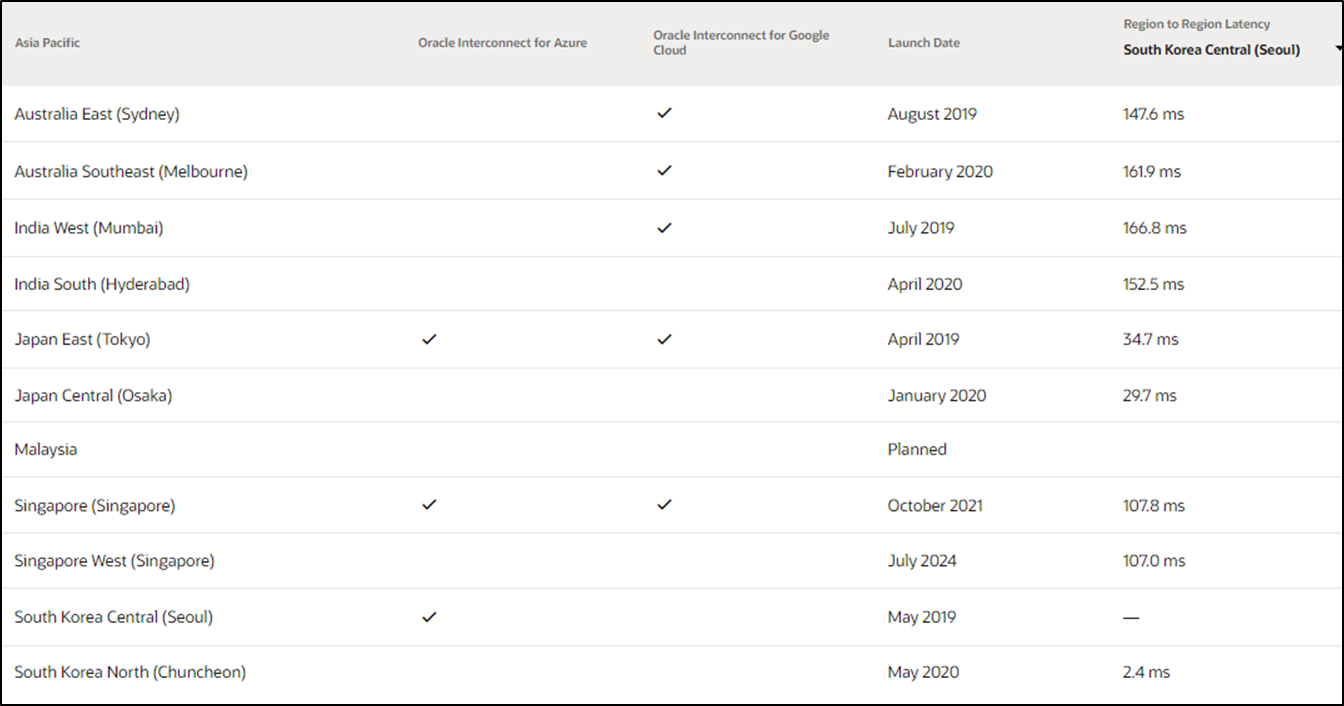 | Asia Pacific | Oracle Interconnect for Azure | Oracle Interconnect for Google Cloud | Launch Date | Region to Region Latency South Korea Central (Seoul) |
|---|---|---|---|---|
| Australia East (Sydney) | | ✓ | August 2019 | 147.6 ms |
| Australia Southeast (Melbourne) | | ✓ | February 2020 | 161.9 ms |
| India West (Mumbai) | | ✓ | July 2019 | 166.8 ms |
| India South (Hyderabad) | | | April 2020 | 152.5 ms |
| Japan East (Tokyo) | ✓ | ✓ | April 2019 | 34.7 ms |
| Japan Central (Osaka) | | | January 2020 | 29.7 ms |
| Malaysia | | | Planned | |
| Singapore (Singapore) | ✓ | ✓ | October 2021 | 107.8 ms |
| Singapore West (Singapore) | | | July 2024 | 107.0 ms |
| South Korea Central (Seoul) | ✓ | | May 2019 | — |
| South Korea North (Chuncheon) | | | May 2020 | 2.4 ms |